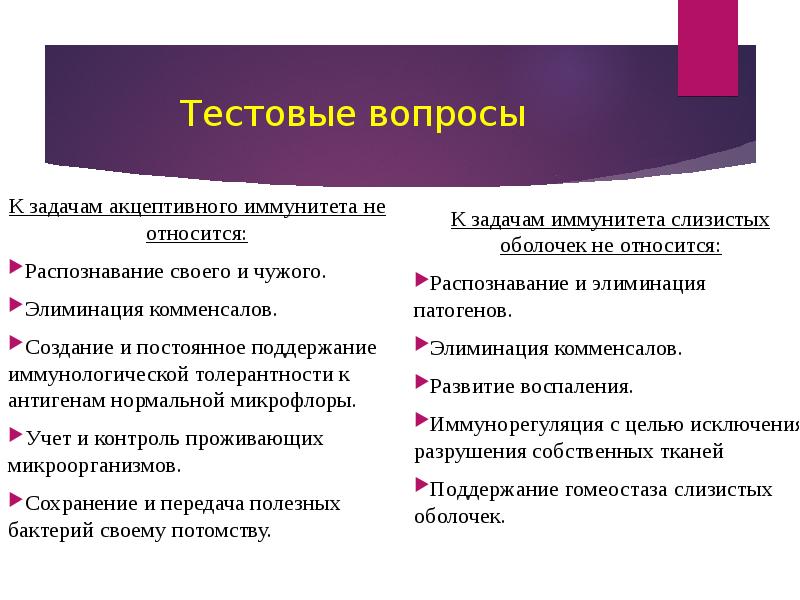 Тестовые вопросы

К задачам акцептивного иммунитета не относится:

Распознавание своего и чужого.

Элиминация комменсалов.

Создание и постоянное поддержание иммунологической толерантности к антигенам нормальной микрофлоры.

Учет и контроль проживающих микроорганизмов.

Сохранение и передача полезных бактерий своему потомству.

К задачам иммунитета слизистых оболочек не относится:

Распознавание и элиминация патогенов.

Элиминация комменсалов.

Развитие воспаления.

Иммунорегуляция с целью исключения разрушения собственных тканей

Поддержание гомеостаза слизистых оболочек.